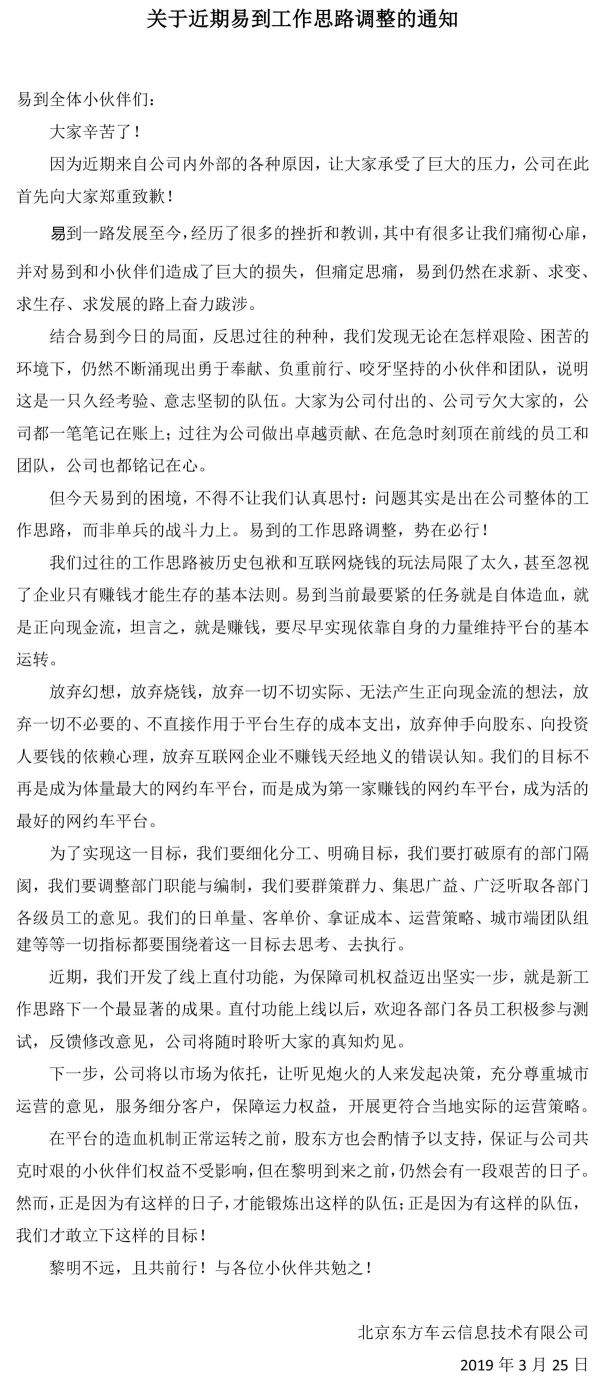 关于近期易到工作思路调整的通知

易到全体小伙伴们：

大家辛苦了！

因为近期来自公司内外部的各种原因，让大家承受了巨大的压力，公司在此首先向大家郑重致歉！

易到一路发展至今，经历了很多的挫折和教训，其中有很多让我们痛彻心扉，并对易到和小伙伴们造成了巨大的损失，但痛定思痛，易到仍然在求新、求变、求生存、求发展的路上奋力跋涉。

结合易到今日的局面，反思过往的种种，我们发现无论在怎样艰险、困苦的环境下，仍然不断涌现出勇于奉献、负重前行、咬牙坚持的小伙伴和团队，说明这是一只久经考验、意志坚韧的队伍。大家为公司付出的、公司亏欠大家的，公司都一笔笔记在账上；过往为公司做出卓越贡献、在危急时刻顶在前线的员工和团队，公司也都铭记在心。

但今天易到的困境，不得不让我们认真思忖：问题其实是出在公司整体的工作思路，而非单兵的战斗力上。易到的工作思路调整，势在必行！

我们过往的工作思路被历史包袱和互联网烧钱的玩法局限了太久，甚至忽视了企业只有赚钱才能生存的基本法则。易到当前最要紧的任务就是自体造血，就是正向现金流，坦言之，就是赚钱，要尽早实现依靠自身的力量维持平台的基本运转。

放弃幻想，放弃烧钱，放弃一切不切实际、无法产生正向现金流的想法，放弃一切不必要的、不直接作用于平台生存的成本支出，放弃伸手向股东、向投资人要钱的依赖心理，放弃互联网企业不赚钱天经地义的错误认知。我们的目标不再是成为体量最大的网约车平台，而是成为第一家赚钱的网约车平台，成为活的最好的网约车平台。

为了实现这一目标，我们要细化分工、明确目标，我们要打破原有的部门隔阂，我们要调整部门职能与编制，我们要群策群力、集思广益、广泛听取各部门各级员工的意见。我们的日单量、客单价、拿证成本、运营策略、城市端团队组建等等一切指标都要围绕着这一目标去思考、去执行。

近期，我们开发了线上直付功能，为保障司机权益迈出坚实一步，就是新工作思路下一个最显著的成果。直付功能上线以后，欢迎各部门各员工积极参与测试，反馈修改意见，公司将随时聆听大家的真知灼见。

下一步，公司将以市场为依托，让听见炮火的人来发起决策，充分尊重城市运营的意见，服务细分客户，保障运力权益，开展更符合当地实际的运营策略。

在平台的造血机制正常运转之前，股东方也会酌情予以支持，保证与公司共克时艰的小伙伴们权益不受影响，但在黎明到来之前，仍然会有一段艰苦的日子。然而，正是因为有这样的日子，才能锻炼出这样的队伍；正是因为有这样的队伍，我们才敢立下这样的目标！

黎明不远，且共前行！与各位小伙伴共勉之！

北京东方车云信息技术有限公司

2019 年 3 月 25 日